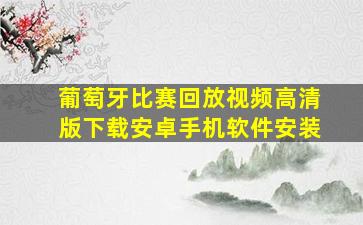 葡萄牙比赛回放视频高清版下载安卓手机软件安装